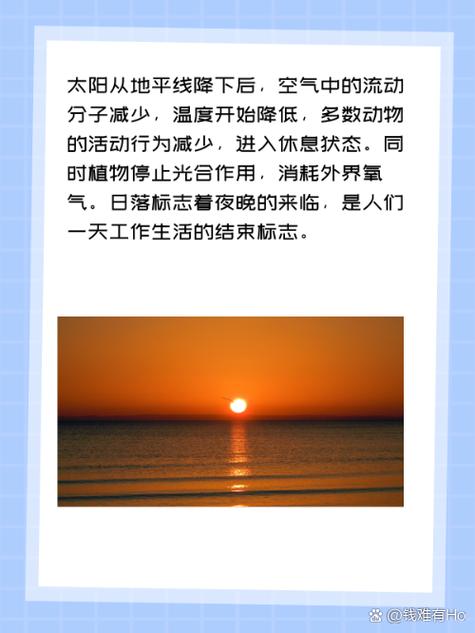 太阳从地平线降下后，空气中的流动分子减少，温度开始降低，多数动物的活动行为减少，进入休息状态。同时植物停止光合作用，消耗外界氧气。日落标志着夜晚的来临，是人们一天工作生活的结束标志。

@钱难有Ho